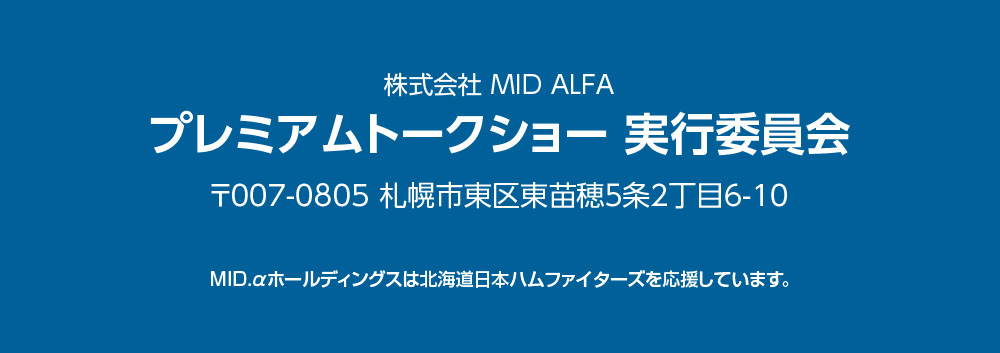 株式会社 MID ALFA

プレミアムトークショー 実行委員会

〒007-0805 札幌市東区東苗穂5条2丁目6-10

MID.αホールディングスは北海道日本ハムファイターズを応援しています。